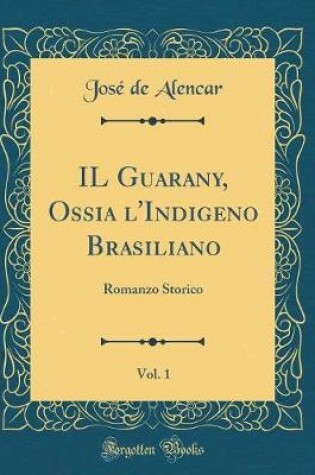 José de Alencar

IL Guarany, Ossia l'Indigeno Brasiliano

Romanzo Storico

Vol. 1

Forgotten Books